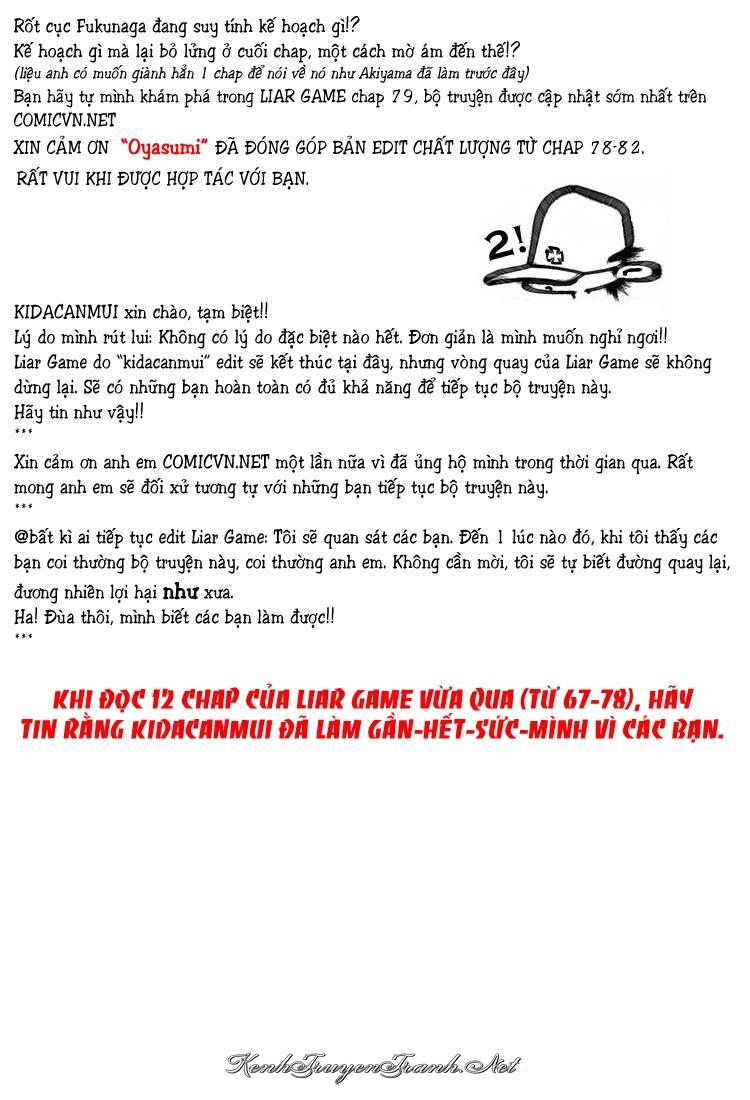 Rốt cục Fukunaga đang suy tính kế hoạch gì!?
Kế hoạch gì mà lại bỏ lửng ở cuối chap, một cách mờ ám đến thế!?
(liệu anh có muốn giành hẳn 1 chap để nói về nó như Akiyama đã làm trước đây)
Bạn hãy tự mình khám phá trong LIAR GAME chap 79, bộ truyện được cập nhật sớm nhất trên COMICVN.NET
XIN CẢM ƠN "Oyasumi" ĐÃ ĐÓNG GÓP BẢN EDIT CHẤT LƯỢNG TỪ CHAP 78-82.
RẤT VUI KHI ĐƯỢC HỢP TÁC VỚI BẠN.

2!

KIDACANMUI xin chào, tạm biệt!!
Lý do mình rút lui: Không có lý do đặc biệt nào hết. Đơn giản là mình muốn nghỉ ngơi!!
Liar Game do "kidacanmui" edit sẽ kết thúc tại đây, nhưng vòng quay của Liar Game sẽ không dừng lại. Sẽ có những bạn hoàn toàn có đủ khả năng để tiếp tục bộ truyện này.
Hãy tin như vậy!!
***
Xin cảm ơn anh em COMICVN.NET một lần nữa vì đã ủng hộ mình trong thời gian qua. Rất mong anh em sẽ đối xử tương tự với những bạn tiếp tục bộ truyện này.
***
@bất kì ai tiếp tục edit Liar Game: Tôi sẽ quan sát các bạn. Đến 1 lúc nào đó, khi tôi thấy các bạn coi thường bộ truyện này, coi thường anh em. Không cần mời, tôi sẽ tự biết đường quay lại, đương nhiên lợi hại như xưa.
Ha! Đùa thôi, mình biết các bạn làm được!!
***

KHI ĐỌC 12 CHAP CỦA LIAR GAME VỪA QUA (TỪ 67-78), HÃY TIN RẰNG KIDACANMUI ĐÃ LÀM GẦN-HẾT-SỨC-MÌNH VÌ CÁC BẠN.

KenhTruyenTranh.Net